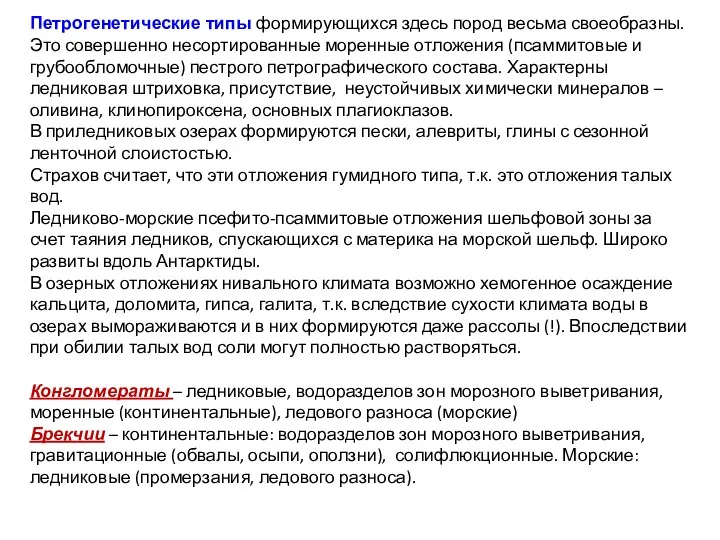 Петрогенетические типы формирующихся здесь пород весьма своеобразны. Это совершенно несортированные моренные отложения (псаммитовые и грубообломочные) пестрого петрографического состава. Характерны ледниковая штриховка, присутствие, неустойчивых химически минералов – оливина, клинопироксена, основных плагиоклазов.
В приледниковых озерах формируются пески, алевриты, глины с сезонной ленточной слоистостью.
Страхов считает, что эти отложения гумидного типа, т.к. это отложения талых вод.
Ледниково-морские псефито-псаммитовые отложения шельфовой зоны за счет таяния ледников, спускающихся с материка на морской шельф. Широко развиты вдоль Антарктиды.
В озерных отложениях нивального климата возможно хемогенное осаждение кальцита, доломита, гипса, галита, т.к. вследствие сухости климата воды в озерах вымораживаются и в них формируются даже рассолы (!). Впоследствии при обилии талых вод соли могут полностью растворяться.

Конгломераты – ледниковые, водоразделов зон морозного выветривания, моренные (континентальные), ледового разноса (морские)
Брекчии – континентальные: водоразделов зон морозного выветривания, гравитационные (обвалы, осыпи, оползни), солифлюкционные. Морские: ледниковые (промерзания, ледового разноса).